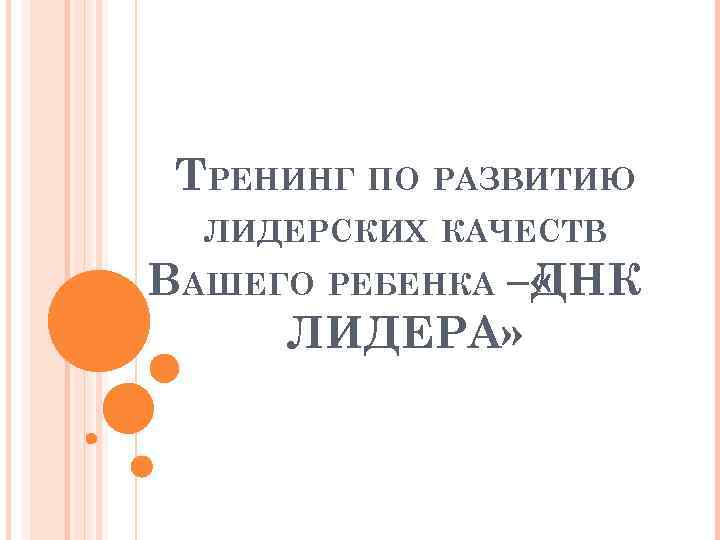 Тренинг по развитию лидерских качеств Вашего ребенка – «ДНК ЛИДЕРА»